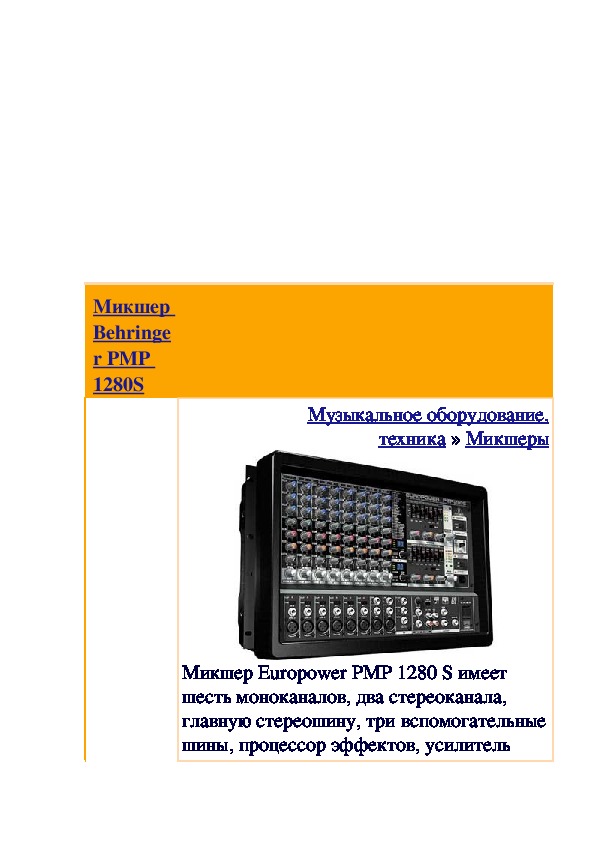 Микшер Behringer PMP 1280S

Музыкальное оборудование, техника » Микшеры

Микшер Europower PMP 1280 S имеет шесть моноканалов, два стереоканала, главную стереошину, три вспомогательные шины, процессор эффектов, усилитель